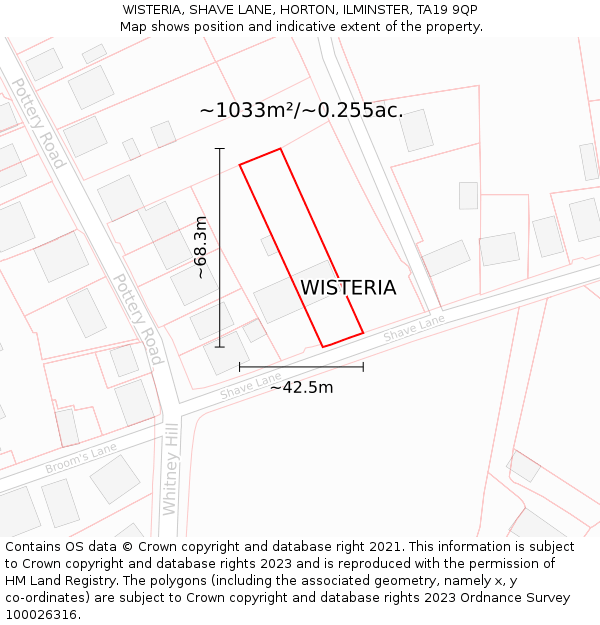 WISTERIA, SHAVE LANE, HORTON, ILMINSTER, TA19 9QP
Map shows position and indicative extent of the property.

~1033m²/~0.255ac.

Pottery Road

~68.3m

WISTERIA

Pottery Road

Shave Lane

Shave Lane

~42.5m

Broom's Lane

Whitney Hill

Contains OS data © Crown copyright and database right 2021. This information is subject to Crown copyright and database rights 2023 and is reproduced with the permission of HM Land Registry. The polygons (including the associated geometry, namely x, y co-ordinates) are subject to Crown copyright and database rights 2023 Ordnance Survey 100026316.